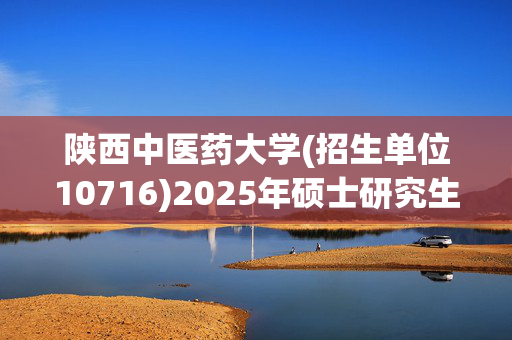 陕西中医药大学(招生单位10716)2025年硕士研究生